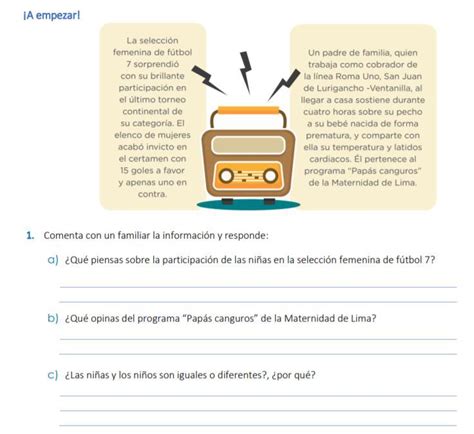 ¡A empezar!

La selección femenina de fútbol 7 sorprendió con su brillante participación en el último torneo continental de su categoría. El elenco de mujeres acabó invicto en el certamen con 15 goles a favor y apenas uno en contra.

Un padre de familia, quien trabaja como cobrador de la línea Roma Uno, San Juan de Lurigancho -Ventanilla, al llegar a casa sostiene durante cuatro horas sobre su pecho a su bebé nacida de forma prematura, y comparte con ella su temperatura y latidos cardiacos. Él pertenece al programa "Papás canguros" de la Maternidad de Lima.

1. Comenta con un familiar la información y responde:

a) ¿Qué piensas sobre la participación de las niñas en la selección femenina de fútbol 7?

b) ¿Qué opinas del programa "Papás canguros" de la Maternidad de Lima?

c) ¿Las niñas y los niños son iguales o diferentes?, ¿por qué?